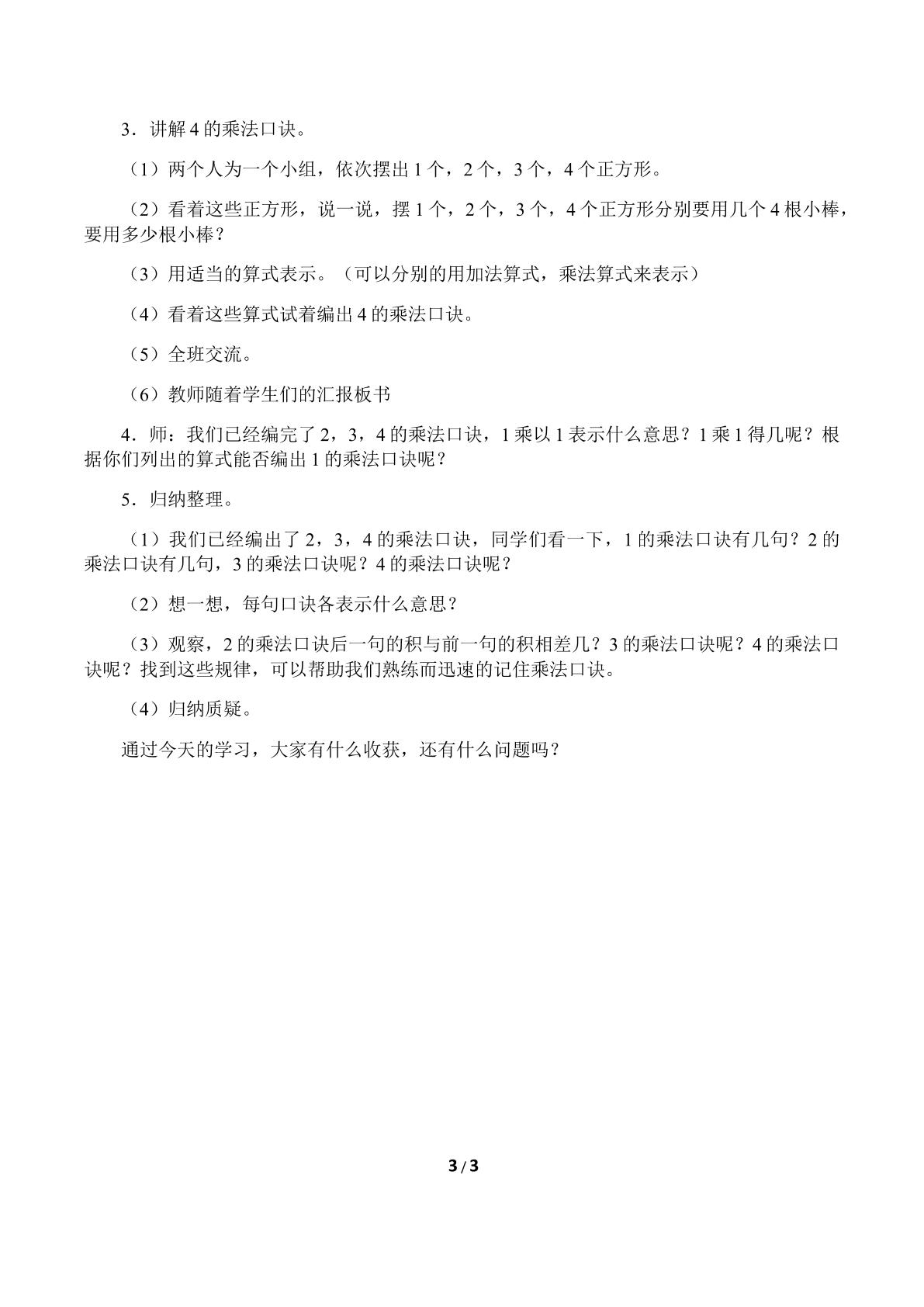 3．讲解4的乘法口诀。

（1）两个人为一个小组，依次摆出1个，2个，3个，4个正方形。

（2）看着这些正方形，说一说，摆1个，2个，3个，4个正方形分别要用几个4根小棒，要用多少根小棒？

（3）用适当的算式表示。（可以分别的用加法算式，乘法算式来表示）

（4）看着这些算式试着编出4的乘法口诀。

（5）全班交流。

（6）教师随着学生们的汇报板书

4．师：我们已经编完了2，3，4的乘法口诀，1乘以1表示什么意思？1乘1得几呢？根据你们列出的算式能否编出1的乘法口诀呢？

5．归纳整理。

（1）我们已经编出了2，3，4的乘法口诀，同学们看一下，1的乘法口诀有几句？2的乘法口诀有几句，3的乘法口诀呢？4的乘法口诀呢？

（2）想一想，每句口诀各表示什么意思？

（3）观察，2的乘法口诀后一句的积与前一句的积相差几？3的乘法口诀呢？4的乘法口诀呢？找到这些规律，可以帮助我们熟练而迅速的记住乘法口诀。

（4）归纳质疑。

通过今天的学习，大家有什么收获，还有什么问题吗？

3 / 3